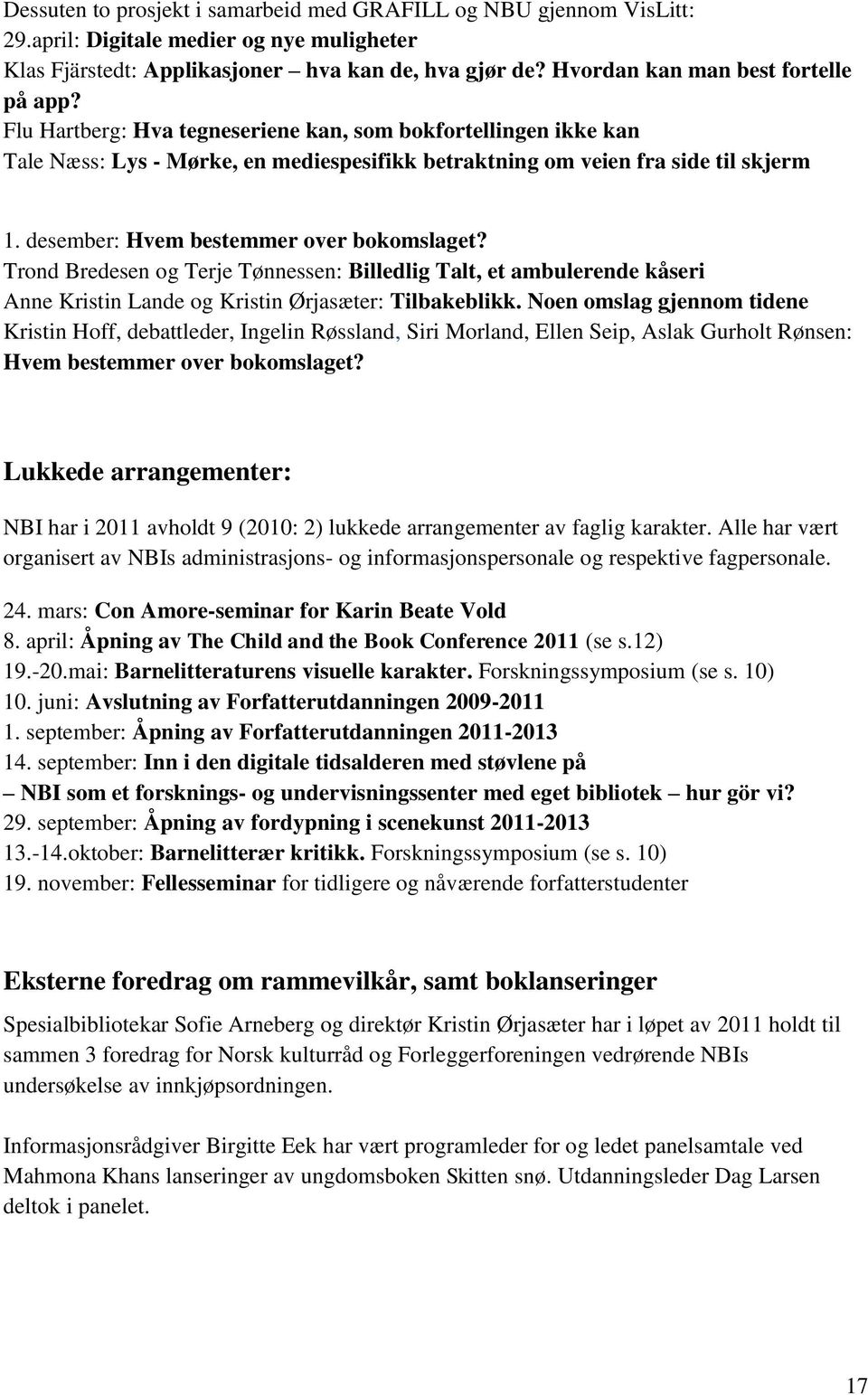 Dessuten to prosjekt i samarbeid med GRAFILL og NBU gjennom VisLitt:
29.april: Digitale medier og nye muligheter
Klas Fjärstedt: Applikasjoner – hva kan de, hva gjør de? Hvordan kan man best fortelle på app?
Flu Hartberg: Hva tegneseriene kan, som bokfortellingen ikke kan
Tale Næss: Lys - Mørke, en mediespesifikk betraktning om veien fra side til skjerm

1. desember: Hvem bestemmer over bokomslaget?
Trond Bredesen og Terje Tønnessen: Billedlig Talt, et ambulerende kåseri
Anne Kristin Lande og Kristin Ørjasæter: Tilbakeblikk. Noen omslag gjennom tidene
Kristin Hoff, debattleder, Ingelin Røssland, Siri Morland, Ellen Seip, Aslak Gurholt Rønsen: Hvem bestemmer over bokomslaget?

Lukkede arrangementer:

NBI har i 2011 avholdt 9 (2010: 2) lukkede arrangementer av faglig karakter. Alle har vært organisert av NBIs administrasjons- og informasjonspersonale og respektive fagpersonale.

24. mars: Con Amore-seminar for Karin Beate Vold
8. april: Åpning av The Child and the Book Conference 2011 (se s.12)
19.-20.mai: Barnelitteraturens visuelle karakter. Forskningssymposium (se s. 10)
10. juni: Avslutning av Forfatterutdanningen 2009-2011
1. september: Åpning av Forfatterutdanningen 2011-2013
14. september: Inn i den digitale tidsalderen med støvlene på – NBI som et forsknings- og undervisningssenter med eget bibliotek – hur gör vi?
29. september: Åpning av fordypning i scenekunst 2011-2013
13.-14.oktober: Barnelitterær kritikk. Forskningssymposium (se s. 10)
19. november: Fellesseminar for tidligere og nåværende forfatterstudenter

Eksterne foredrag om rammevilkår, samt boklanseringer

Spesialbibliotekar Sofie Arneberg og direktør Kristin Ørjasæter har i løpet av 2011 holdt til sammen 3 foredrag for Norsk kulturråd og Forleggerforeningen vedrørende NBIs undersøkelse av innkjøpsordningen.

Informasjonsrådgiver Birgitte Eek har vært programleder for og ledet panelsamtale ved Mahmona Khans lanseringer av ungdomsboken Skitten snø. Utdanningsleder Dag Larsen deltok i panelet.

17